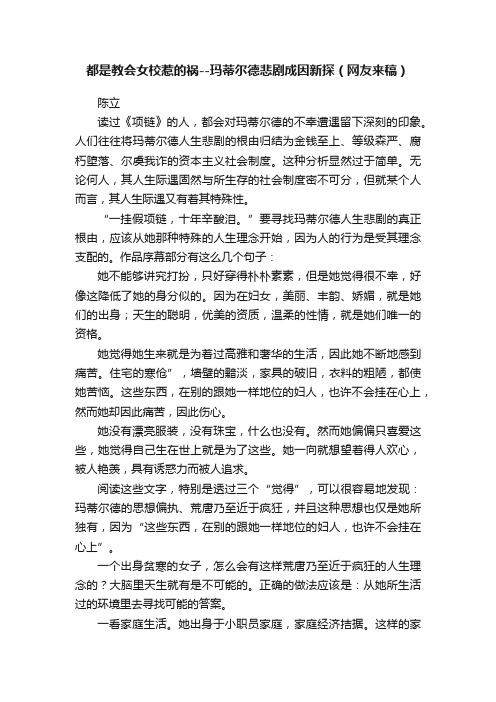 都是教会女校惹的祸--玛蒂尔德悲剧成因新探（网友来稿）

陈立

读过《项链》的人，都会对玛蒂尔德的不幸遭遇留下深刻的印象。人们往往将玛蒂尔德人生悲剧的根由归结为金钱至上、等级森严、腐朽堕落、尔虞我诈的资本主义社会制度。这种分析显然过于简单。无论何人，其人生际遇固然与所生存的社会制度密不可分，但就某个人而言，其人生际遇又有着其特殊性。

“一挂假项链，十年辛酸泪。”要寻找玛蒂尔德人生悲剧的真正根由，应该从她那种特殊的人生理念开始，因为人的行为是受其理念支配的。作品序幕部分有这么几个句子：

她不能够讲究打扮，只好穿得朴朴素素，但是她觉得很不幸，好像这降低了她的身分似的。因为在妇女，美丽、丰韵、娇媚，就是她们的出身；天生的聪明，优美的资质，温柔的性情，就是她们唯一的资格。

她觉得她生来就是为着过高雅和奢华的生活，因此她不断地感到痛苦。住宅的寒伧”，墙壁的黯淡，家具的破旧，衣料的粗陋，都使她苦恼。这些东西，在别的跟她一样地位的妇人，也许不会挂在心上，然而她却因此痛苦，因此伤心。

她没有漂亮服装，没有珠宝，什么也没有。然而她偏偏只喜爱这些，她觉得自己生在世上就是为了这些。她一向就想望着得人欢心，被人艳羡，具有诱惑力而被人追求。

阅读这些文字，特别是透过三个“觉得”，可以很容易地发现：玛蒂尔德的思想偏执、荒唐乃至近于疯狂，并且这种思想也仅是她所独有，因为“这些东西，在别的跟她一样地位的妇人，也许不会挂在心上”。

一个出身贫寒的女子，怎么会有这样荒唐乃至近于疯狂的人生理念的？大脑里天生就有是不可能的。正确的做法应该是：从她所生活过的环境里去寻找可能的答案。

一看家庭生活。她出身于小职员家庭，家庭经济拮据。这样的家